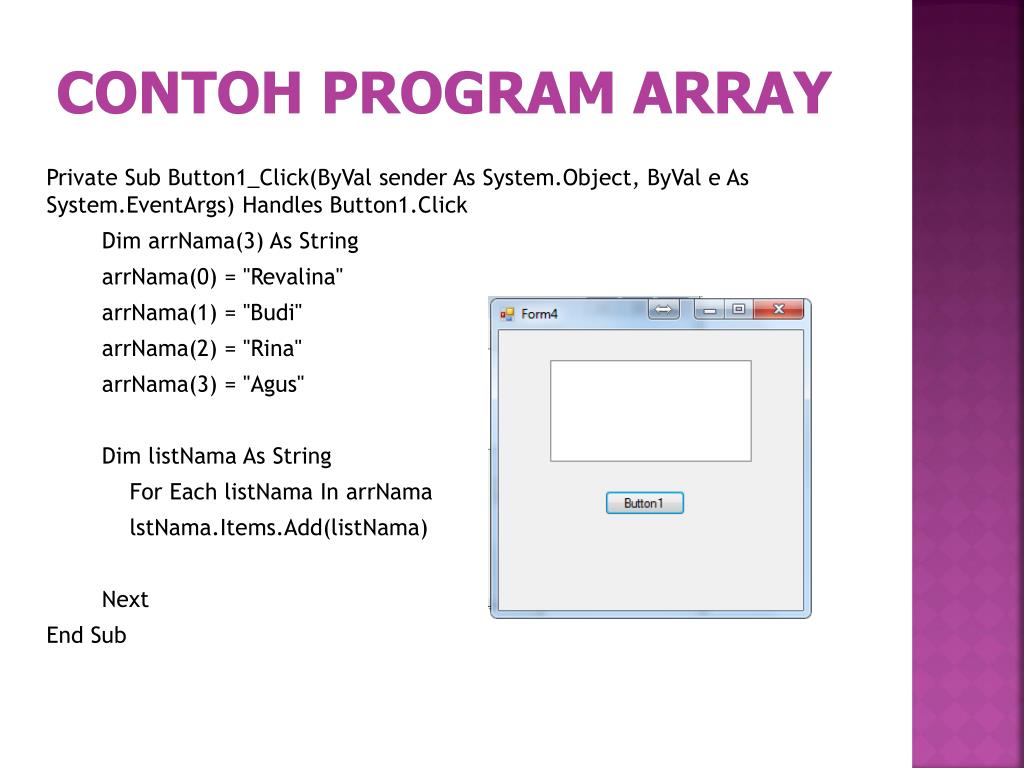 CONTOH PROGRAM ARRAY

Private Sub Button1_Click(ByVal sender As System.Object, ByVal e As System.EventArgs) Handles Button1.Click

Dim arrNama(3) As String

arrNama(0) = "Revalina"

arrNama(1) = "Budi"

arrNama(2) = "Rina"

arrNama(3) = "Agus"

Dim listNama As String

For Each listNama In arrNama

lstNama.Items.Add(listNama)

Next

End Sub

Form4

Button1